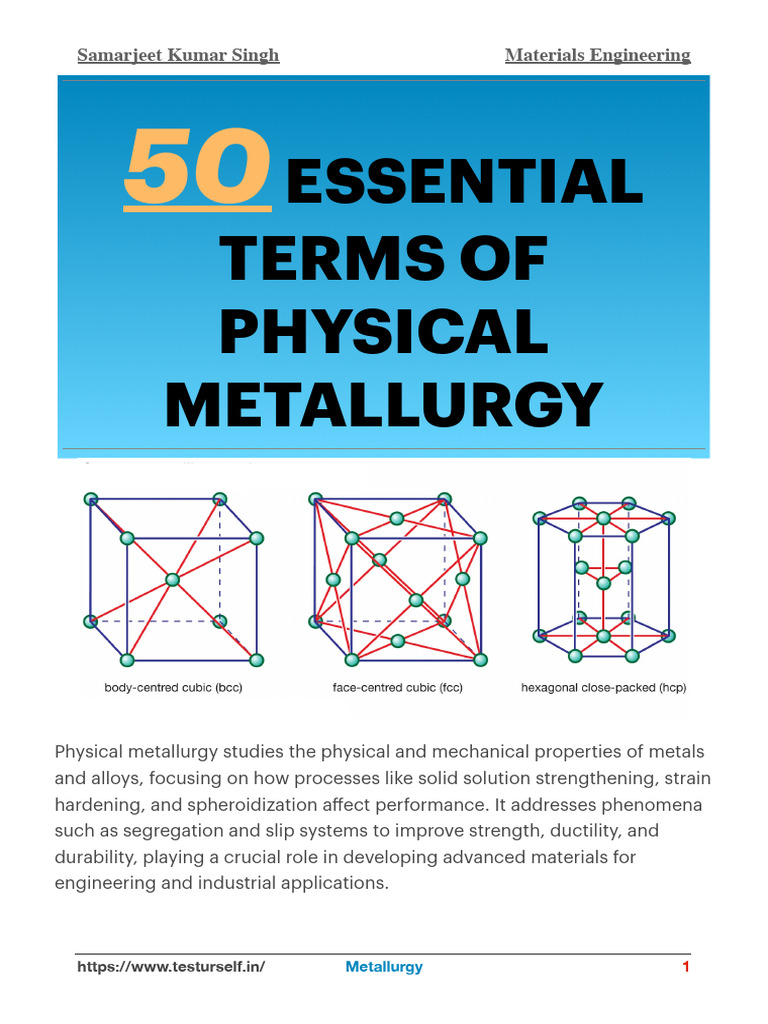 Samarjeet Kumar Singh
Materials Engineering

50 ESSENTIAL TERMS OF PHYSICAL METALLURGY

body-centred cubic (bcc)
face-centred cubic (fcc)
hexagonal close-packed (hcp)

Physical metallurgy studies the physical and mechanical properties of metals and alloys, focusing on how processes like solid solution strengthening, strain hardening, and spheroidization affect performance. It addresses phenomena such as segregation and slip systems to improve strength, ductility, and durability, playing a crucial role in developing advanced materials for engineering and industrial applications.

https://www.testurself.in/
Metallurgy
1